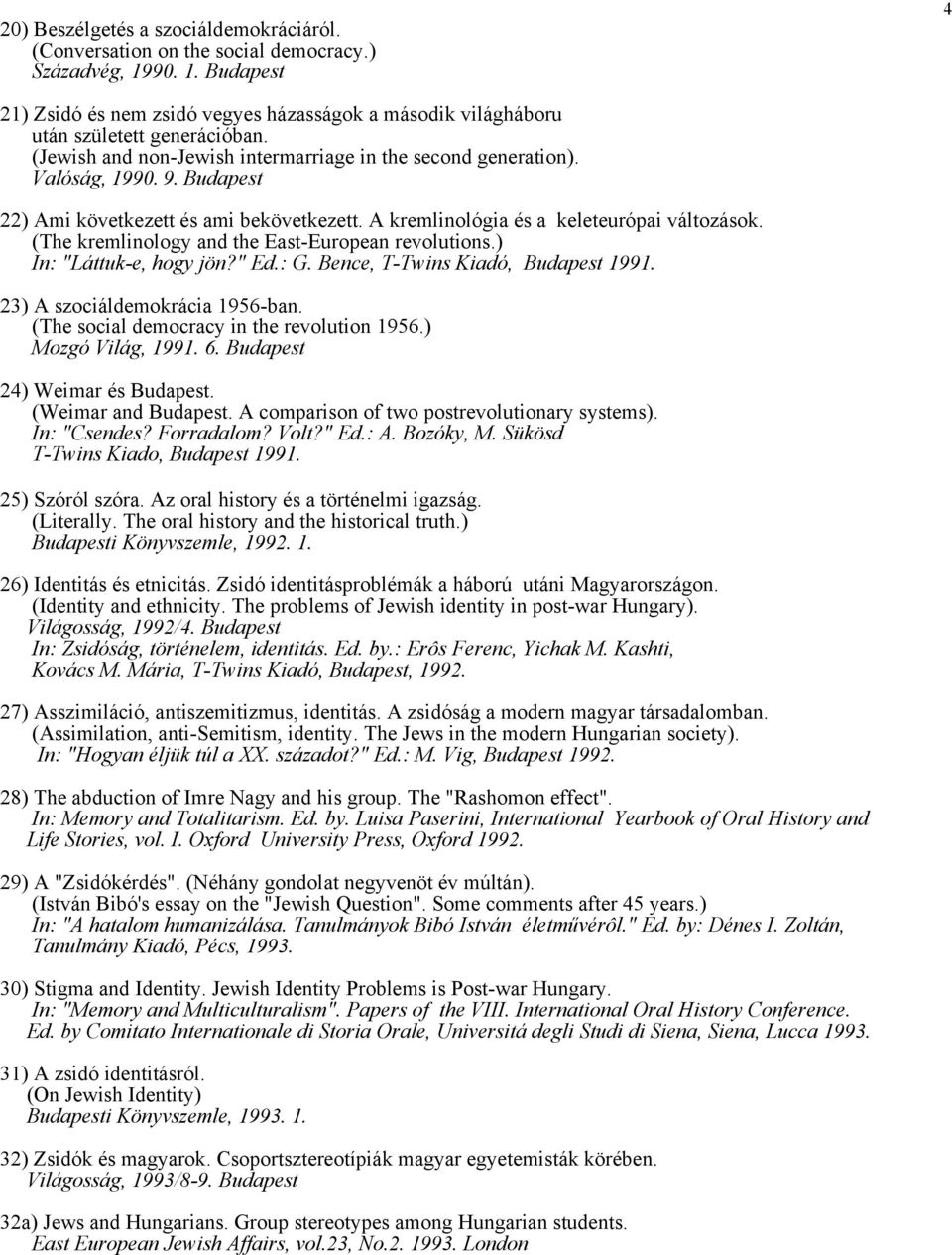 4

20) Beszélgetés a szociáldemokráciáról.
(Conversation on the social democracy.)
Századvég, 1990. 1. Budapest

21) Zsidó és nem zsidó vegyes házasságok a második világháboru után született generációban.
(Jewish and non-Jewish intermarriage in the second generation).
Valóság, 1990. 9. Budapest

22) Ami következett és ami bekövetkezett. A kremlinológia és a keleteurópai változások.
(The kremlinology and the East-European revolutions.)
In: "Láttuk-e, hogy jön?" Ed.: G. Bence, T-Twins Kiadó, Budapest 1991.

23) A szociáldemokrácia 1956-ban.
(The social democracy in the revolution 1956.)
Mozgó Világ, 1991. 6. Budapest

24) Weimar és Budapest.
(Weimar and Budapest. A comparison of two postrevolutionary systems).
In: "Csendes? Forradalom? Volt?" Ed.: A. Bozóky, M. Sükösd
T-Twins Kiado, Budapest 1991.

25) Szóról szóra. Az oral history és a történelmi igazság.
(Literally. The oral history and the historical truth.)
Budapesti Könyvszemle, 1992. 1.

26) Identitás és etnicitás. Zsidó identitásproblémák a háború utáni Magyarországon.
(Identity and ethnicity. The problems of Jewish identity in post-war Hungary).
Világosság, 1992/4. Budapest
In: Zsidóság, történelem, identitás. Ed. by.: Erôs Ferenc, Yichak M. Kashti, Kovács M. Mária, T-Twins Kiadó, Budapest, 1992.

27) Asszimiláció, antiszemitizmus, identitás. A zsidóság a modern magyar társadalomban.
(Assimilation, anti-Semitism, identity. The Jews in the modern Hungarian society).
In: "Hogyan éljük túl a XX. századot?" Ed.: M. Vig, Budapest 1992.

28) The abduction of Imre Nagy and his group. The "Rashomon effect".
In: Memory and Totalitarism. Ed. by. Luisa Paserini, International Yearbook of Oral History and Life Stories, vol. I. Oxford University Press, Oxford 1992.

29) A "Zsidókérdés". (Néhány gondolat negyvenöt év múltán).
(István Bibó's essay on the "Jewish Question". Some comments after 45 years.)
In: "A hatalom humanizálása. Tanulmányok Bibó István életművéről." Ed. by: Dénes I. Zoltán, Tanulmány Kiadó, Pécs, 1993.

30) Stigma and Identity. Jewish Identity Problems is Post-war Hungary.
In: "Memory and Multiculturalism". Papers of the VIII. International Oral History Conference.
Ed. by Comitato Internationale di Storia Orale, Universitá degli Studi di Siena, Siena, Lucca 1993.

31) A zsidó identitásról.
(On Jewish Identity)
Budapesti Könyvszemle, 1993. 1.

32) Zsidók és magyarok. Csoportsztereotípiák magyar egyetemisták körében.
Világosság, 1993/8-9. Budapest

32a) Jews and Hungarians. Group stereotypes among Hungarian students.
East European Jewish Affairs, vol.23, No.2. 1993. London